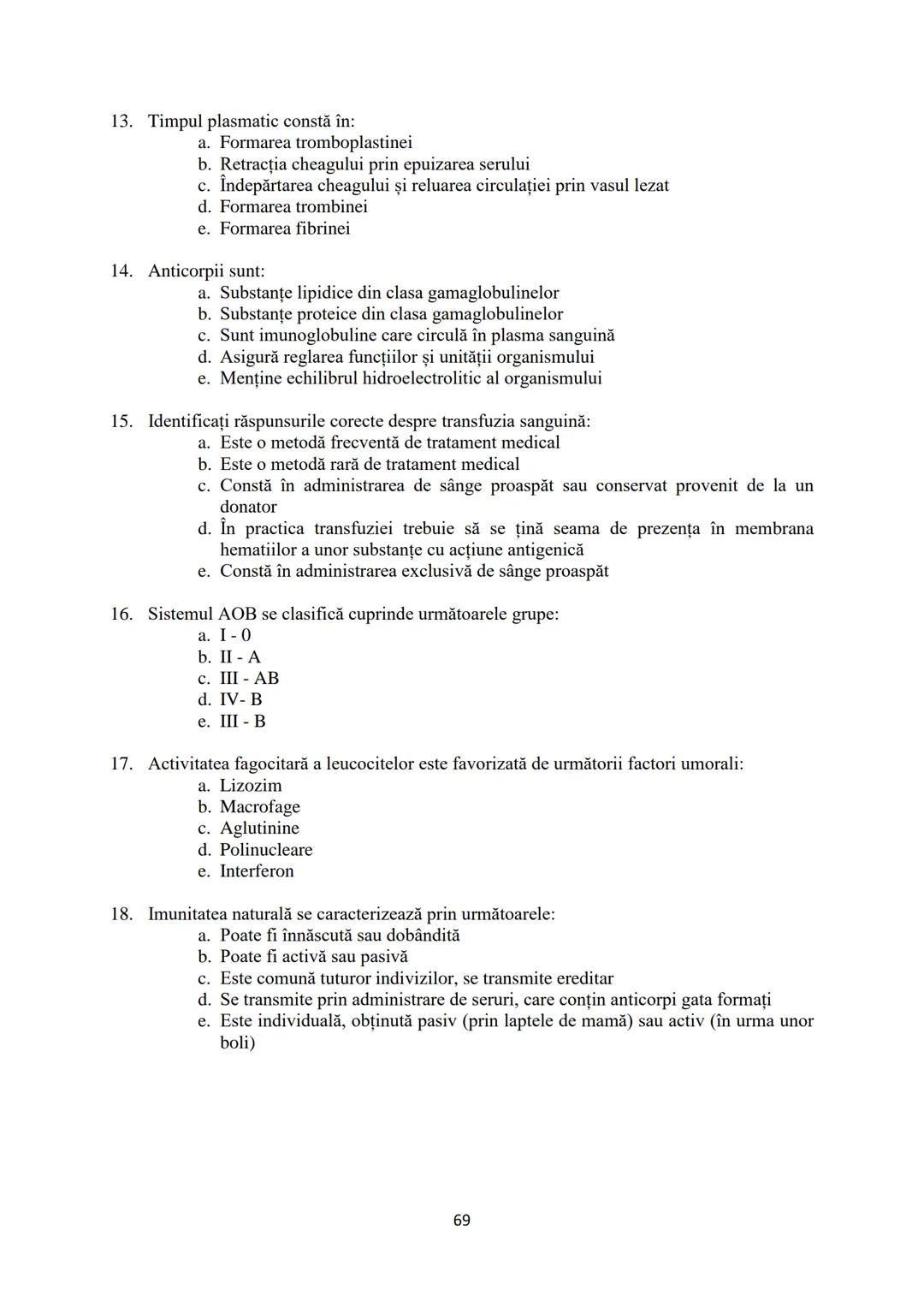 13. Timpul plasmatic constă în:
a. Formarea tromboplastinei
b. Retracția cheagului prin epuizarea serului
c. Îndepărtarea cheagului și reluarea circulației prin vasul lezat
d. Formarea trombinei
e. Formarea fibrinei

14. Anticorpii sunt:
a. Substanțe lipidice din clasa gamaglobulinelor
b. Substanțe proteice din clasa gamaglobulinelor
c. Sunt imunoglobuline care circulă în plasma sanguină
d. Asigură reglarea funcțiilor și unității organismului
e. Menține echilibrul hidroelectrolitic al organismului

15. Identificați răspunsurile corecte despre transfuzia sanguină:
a. Este o metodă frecventă de tratament medical
b. Este o metodă rară de tratament medical
c. Constă în administrarea de sânge proaspăt sau conservat provenit de la un donator
d. În practica transfuziei trebuie să se țină seama de prezența în membrana hematiilor a unor substanțe cu acțiune antigenică
e. Constă în administrarea exclusivă de sânge proaspăt

16. Sistemul AOB se clasifică cuprinde următoarele grupe:
a. I - 0
b. II - A
c. III - AB
d. IV- B
e. III - B

17. Activitatea fagocitară a leucocitelor este favorizată de următorii factori umorali:
a. Lizozim
b. Macrofage
c. Aglutinine
d. Polinucleare
e. Interferon

18. Imunitatea naturală se caracterizează prin următoarele:
a. Poate fi înnăscută sau dobândită
b. Poate fi activă sau pasivă
c. Este comună tuturor indivizilor, se transmite ereditar
d. Se transmite prin administrare de seruri, care conțin anticorpi gata formați
e. Este individuală, obținută pasiv (prin laptele de mamă) sau activ (în urma unor boli)

69